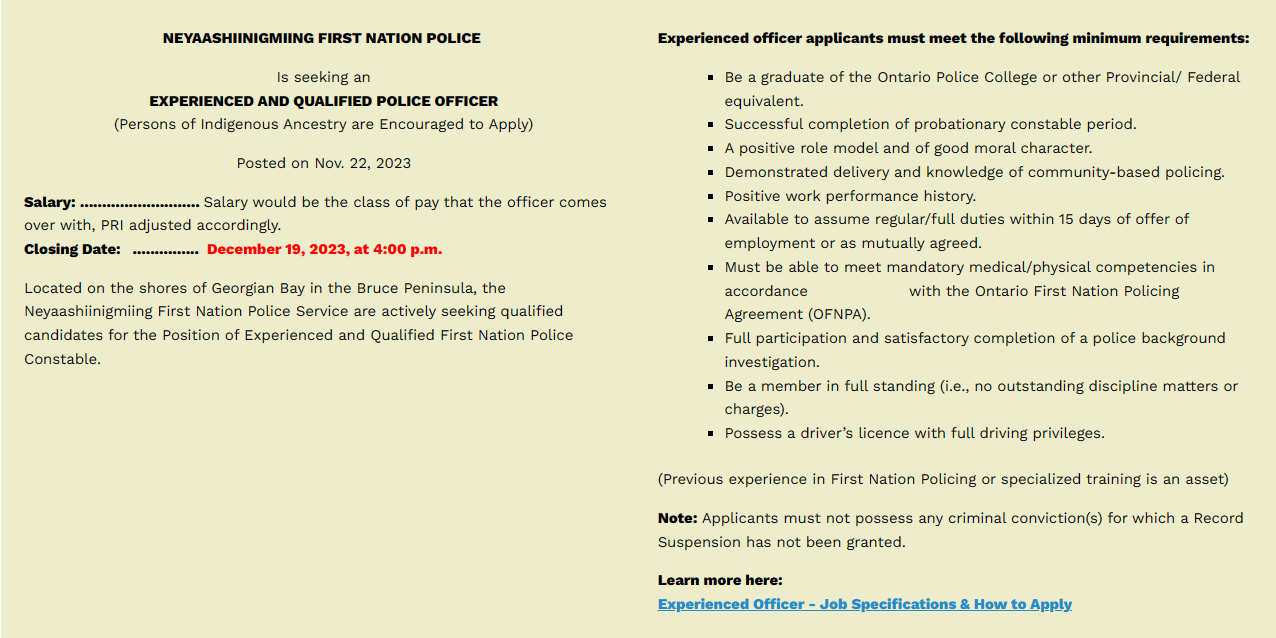 NEYAASHIINIGMIING FIRST NATION POLICE

Is seeking an
EXPERIENCED AND QUALIFIED POLICE OFFICER
(Persons of Indigenous Ancestry are Encouraged to Apply)

Posted on Nov. 22, 2023

Salary: ........................... Salary would be the class of pay that the officer comes over with, PRI adjusted accordingly.
Closing Date: ............... December 19, 2023, at 4:00 p.m.

Located on the shores of Georgian Bay in the Bruce Peninsula, the Neyaashiinigmiing First Nation Police Service are actively seeking qualified candidates for the Position of Experienced and Qualified First Nation Police Constable.

Experienced officer applicants must meet the following minimum requirements:

- Be a graduate of the Ontario Police College or other Provincial/ Federal equivalent.
- Successful completion of probationary constable period.
- A positive role model and of good moral character.
- Demonstrated delivery and knowledge of community-based policing.
- Positive work performance history.
- Available to assume regular/full duties within 15 days of offer of employment or as mutually agreed.
- Must be able to meet mandatory medical/physical competencies in accordance with the Ontario First Nation Policing Agreement (OFNPA).
- Full participation and satisfactory completion of a police background investigation.
- Be a member in full standing (i.e., no outstanding discipline matters or charges).
- Possess a driver's licence with full driving privileges.

(Previous experience in First Nation Policing or specialized training is an asset)

Note: Applicants must not possess any criminal conviction(s) for which a Record Suspension has not been granted.

Learn more here:
Experienced Officer - Job Specifications & How to Apply